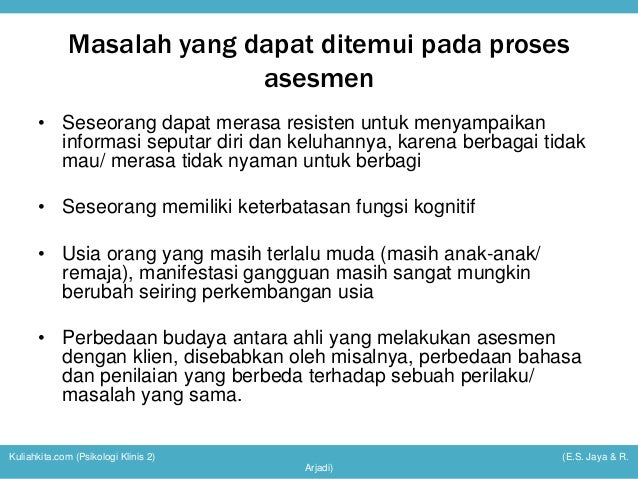 Masalah yang dapat ditemui pada proses asesmen

• Seseorang dapat merasa resisten untuk menyampaikan informasi seputar diri dan keluhannya, karena berbagai tidak mau/ merasa tidak nyaman untuk berbagi

• Seseorang memiliki keterbatasan fungsi kognitif

• Usia orang yang masih terlalu muda (masih anak-anak/ remaja), manifestasi gangguan masih sangat mungkin berubah seiring perkembangan usia

• Perbedaan budaya antara ahli yang melakukan asesmen dengan klien, disebabkan oleh misalnya, perbedaan bahasa dan penilaian yang berbeda terhadap sebuah perilaku/ masalah yang sama.

Kuliahkita.com (Psikologi Klinis 2)

(E.S. Jaya & R. Arjadi)